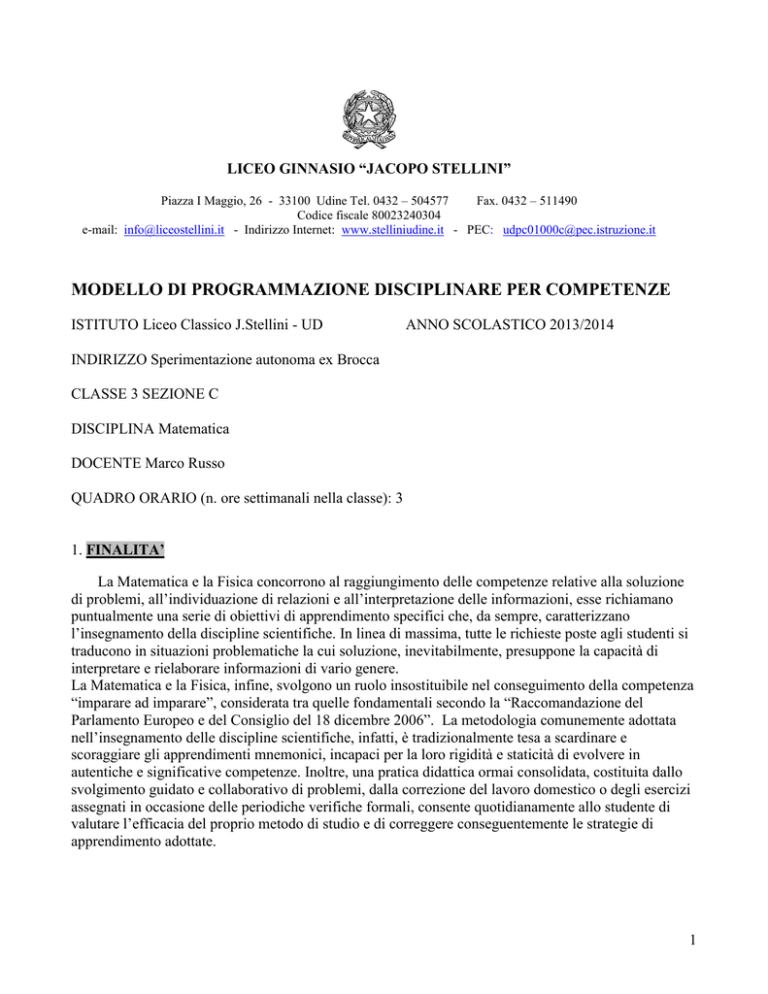 LICEO GINNASIO “JACOPO STELLINI”

Piazza I Maggio, 26 - 33100 Udine Tel. 0432 – 504577 Fax. 0432 – 511490
Codice fiscale 80023240304
e-mail: info@liceostellini.it - Indirizzo Internet: www.stelliniudine.it - PEC: udpc01000c@pec.istruzione.it

MODELLO DI PROGRAMMAZIONE DISCIPLINARE PER COMPETENZE

ISTITUTO Liceo Classico J.Stellini - UD ANNO SCOLASTICO 2013/2014

INDIRIZZO Sperimentazione autonoma ex Brocca

CLASSE 3 SEZIONE C

DISCIPLINA Matematica

DOCENTE Marco Russo

QUADRO ORARIO (n. ore settimanali nella classe): 3

1. FINALITA’

La Matematica e la Fisica concorrono al raggiungimento delle competenze relative alla soluzione di problemi, all’individuazione di relazioni e all’interpretazione delle informazioni, esse richiamano puntualmente una serie di obiettivi di apprendimento specifici che, da sempre, caratterizzano l’insegnamento della discipline scientifiche. In linea di massima, tutte le richieste poste agli studenti si traducono in situazioni problematiche la cui soluzione, inevitabilmente, presuppone la capacità di interpretare e rielaborare informazioni di vario genere.
La Matematica e la Fisica, infine, svolgono un ruolo insostituibile nel conseguimento della competenza “imparare ad imparare”, considerata tra quelle fondamentali secondo la “Raccomandazione del Parlamento Europeo e del Consiglio del 18 dicembre 2006”. La metodologia comunemente adottata nell’insegnamento delle discipline scientifiche, infatti, è tradizionalmente tesa a scardinare e scoraggiare gli apprendimenti mnemonici, incapaci per la loro rigidità e staticità di evolvere in autentiche e significative competenze. Inoltre, una pratica didattica ormai consolidata, costituita dallo svolgimento guidato e collaborativo di problemi, dalla correzione del lavoro domestico o degli esercizi assegnati in occasione delle periodiche verifiche formali, consente quotidianamente allo studente di valutare l’efficacia del proprio metodo di studio e di correggere conseguentemente le strategie di apprendimento adottate.

1